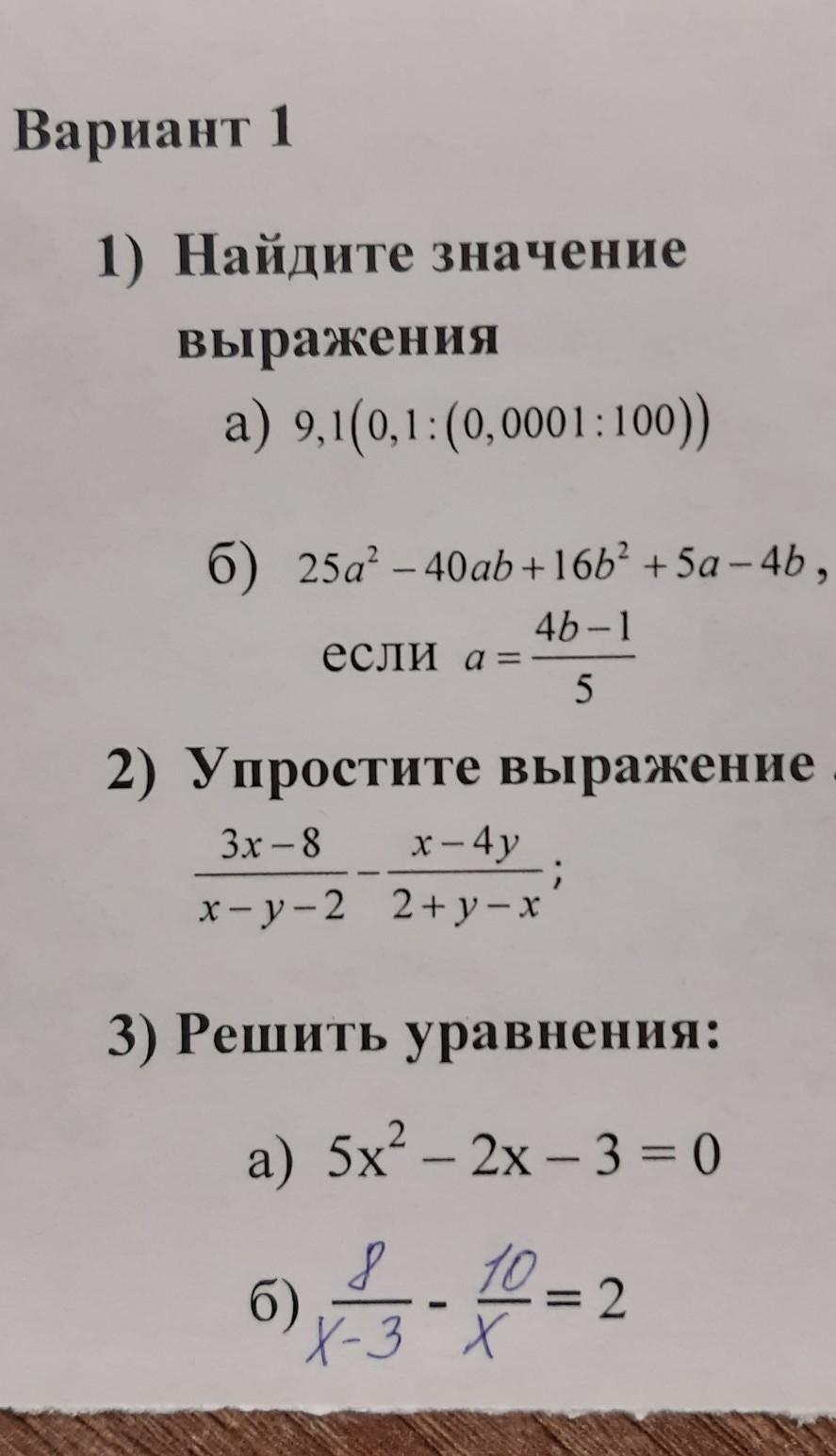 Вариант 1

1) Найдите значение выражения

а) $9,1(0,1:(0,0001:100))$

б) $25a^2-40ab+16b^2+5a-4b$, если $a=\frac{4b-1}{5}$

2) Упростите выражение

$\frac{3x-8}{x-y-2}-\frac{x-4y}{2+y-x}$;

3) Решить уравнения:

а) $5x^2-2x-3=0$

б) $\frac{8}{x-3}-\frac{10}{x}=2$